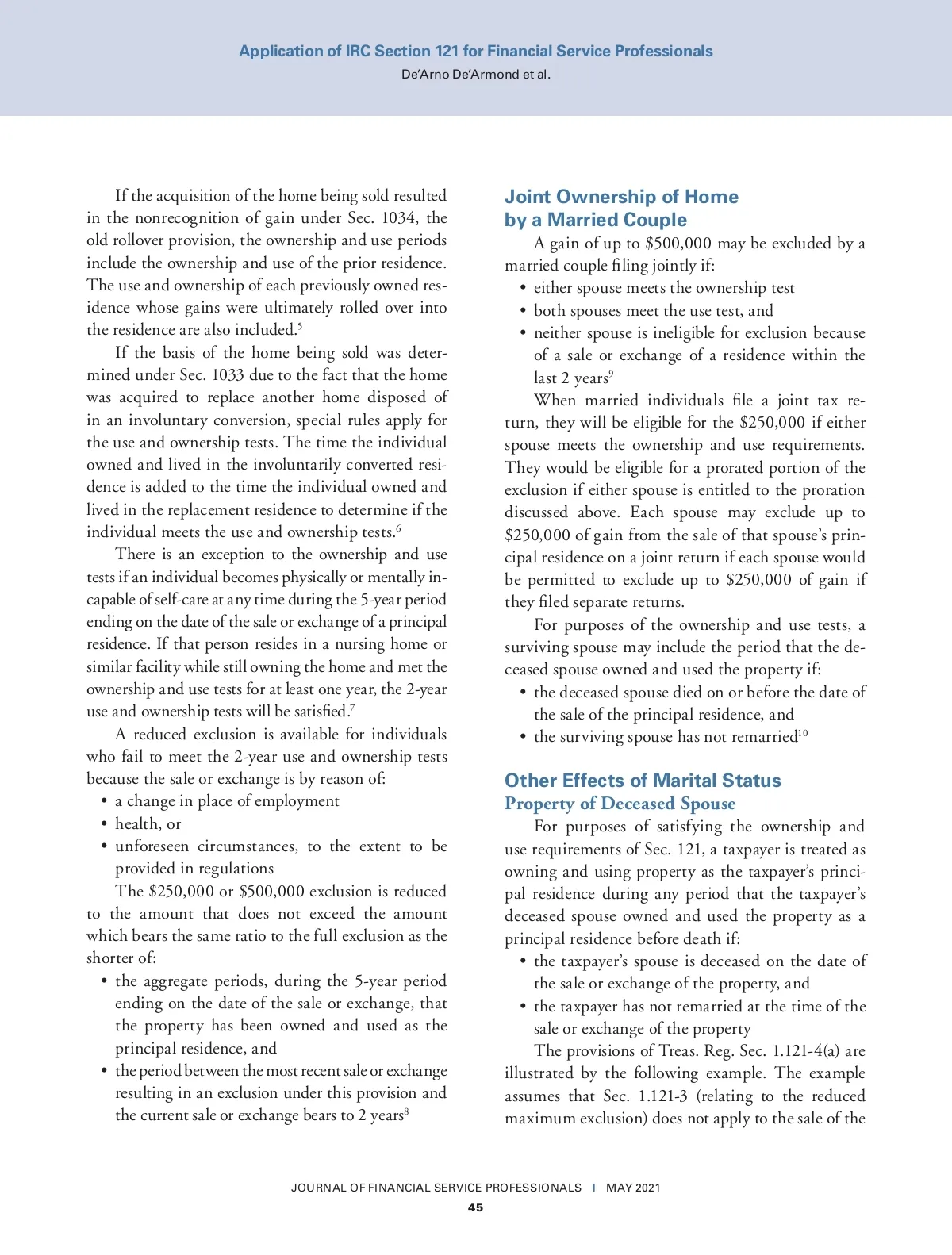 Application of IRC Section 121 for Financial Service Professionals
De'Arno De'Armond et al.

If the acquisition of the home being sold resulted in the nonrecognition of gain under Sec. 1034, the old rollover provision, the ownership and use periods include the ownership and use of the prior residence. The use and ownership of each previously owned residence whose gains were ultimately rolled over into the residence are also included.$^5$

If the basis of the home being sold was determined under Sec. 1033 due to the fact that the home was acquired to replace another home disposed of in an involuntary conversion, special rules apply for the use and ownership tests. The time the individual owned and lived in the involuntarily converted residence is added to the time the individual owned and lived in the replacement residence to determine if the individual meets the use and ownership tests.$^6$

There is an exception to the ownership and use tests if an individual becomes physically or mentally incapable of self-care at any time during the 5-year period ending on the date of the sale or exchange of a principal residence. If that person resides in a nursing home or similar facility while still owning the home and met the ownership and use tests for at least one year, the 2-year use and ownership tests will be satisfied.$^7$

A reduced exclusion is available for individuals who fail to meet the 2-year use and ownership tests because the sale or exchange is by reason of:
• a change in place of employment
• health, or
• unforeseen circumstances, to the extent to be provided in regulations

The $250,000 or $500,000 exclusion is reduced to the amount that does not exceed the amount which bears the same ratio to the full exclusion as the shorter of:
• the aggregate periods, during the 5-year period ending on the date of the sale or exchange, that the property has been owned and used as the principal residence, and
• the period between the most recent sale or exchange resulting in an exclusion under this provision and the current sale or exchange bears to 2 years$^8$

Joint Ownership of Home by a Married Couple

A gain of up to $500,000 may be excluded by a married couple filing jointly if:
• either spouse meets the ownership test
• both spouses meet the use test, and
• neither spouse is ineligible for exclusion because of a sale or exchange of a residence within the last 2 years$^9$

When married individuals file a joint tax return, they will be eligible for the $250,000 if either spouse meets the ownership and use requirements. They would be eligible for a prorated portion of the exclusion if either spouse is entitled to the proration discussed above. Each spouse may exclude up to $250,000 of gain from the sale of that spouse's principal residence on a joint return if each spouse would be permitted to exclude up to $250,000 of gain if they filed separate returns.

For purposes of the ownership and use tests, a surviving spouse may include the period that the deceased spouse owned and used the property if:
• the deceased spouse died on or before the date of the sale of the principal residence, and
• the surviving spouse has not remarried$^{10}$

Other Effects of Marital Status
Property of Deceased Spouse

For purposes of satisfying the ownership and use requirements of Sec. 121, a taxpayer is treated as owning and using property as the taxpayer's principal residence during any period that the taxpayer's deceased spouse owned and used the property as a principal residence before death if:
• the taxpayer's spouse is deceased on the date of the sale or exchange of the property, and
• the taxpayer has not remarried at the time of the sale or exchange of the property

The provisions of Treas. Reg. Sec. 1.121-4(a) are illustrated by the following example. The example assumes that Sec. 1.121-3 (relating to the reduced maximum exclusion) does not apply to the sale of the

JOURNAL OF FINANCIAL SERVICE PROFESSIONALS | MAY 2021
45